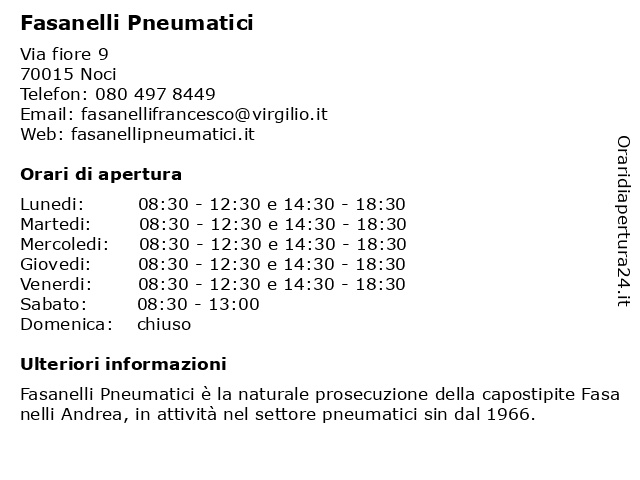 Fasanelli Pneumatici

Via fiore 9
70015 Noci
Telefon: 080 497 8449
Email: fasanellifrancesco@virgilio.it
Web: fasanellipneumatici.it

Orari di apertura

| | |
|---|---|
| Lunedi: | 08:30 - 12:30 e 14:30 - 18:30 |
| Martedi: | 08:30 - 12:30 e 14:30 - 18:30 |
| Mercoledi: | 08:30 - 12:30 e 14:30 - 18:30 |
| Giovedi: | 08:30 - 12:30 e 14:30 - 18:30 |
| Venerdi: | 08:30 - 12:30 e 14:30 - 18:30 |
| Sabato: | 08:30 - 13:00 |
| Domenica: | chiuso |

Ulteriori informazioni

Fasanelli Pneumatici è la naturale prosecuzione della capostipite Fasa nelli Andrea, in attività nel settore pneumatici sin dal 1966.

Oraridiapertura24.it